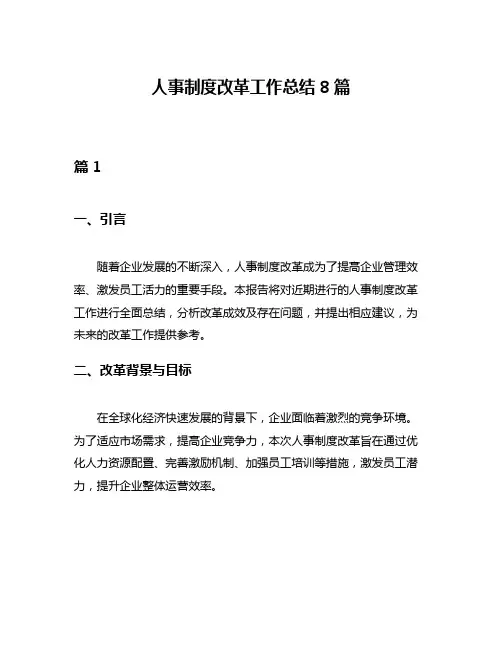 人事制度改革工作总结 8 篇

篇 1

一、引言

随着企业发展的不断深入，人事制度改革成为了提高企业管理效率、激发员工活力的重要手段。本报告将对近期进行的人事制度改革工作进行全面总结，分析改革成效及存在问题，并提出相应建议，为未来的改革工作提供参考。

二、改革背景与目标

在全球化经济快速发展的背景下，企业面临着激烈的竞争环境。为了适应市场需求，提高企业竞争力，本次人事制度改革旨在通过优化人力资源配置、完善激励机制、加强员工培训等措施，激发员工潜力，提升企业整体运营效率。